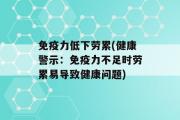 免疫力低下劳累(健康警示：免疫力不足时劳累易导致健康问题)